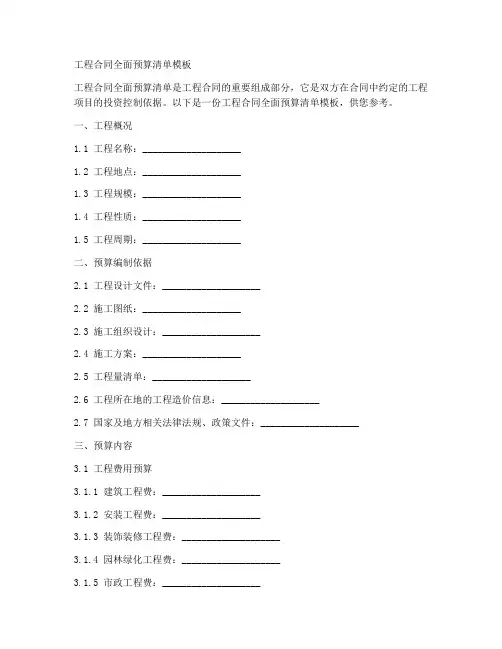 工程合同全面预算清单模板

工程合同全面预算清单是工程合同的重要组成部分，它是双方在合同中约定的工程项目的投资控制依据。以下是一份工程合同全面预算清单模板，供您参考。

一、工程概况

1.1 工程名称：____________________

1.2 工程地点：____________________

1.3 工程规模：____________________

1.4 工程性质：____________________

1.5 工程周期：____________________

二、预算编制依据

2.1 工程设计文件：____________________

2.2 施工图纸：____________________

2.3 施工组织设计：____________________

2.4 施工方案：____________________

2.5 工程量清单：____________________

2.6 工程所在地的工程造价信息：____________________

2.7 国家及地方相关法律法规、政策文件：____________________

三、预算内容

3.1 工程费用预算

3.1.1 建筑工程费：____________________

3.1.2 安装工程费：____________________

3.1.3 装饰装修工程费：____________________

3.1.4 园林绿化工程费：____________________

3.1.5 市政工程费：____________________